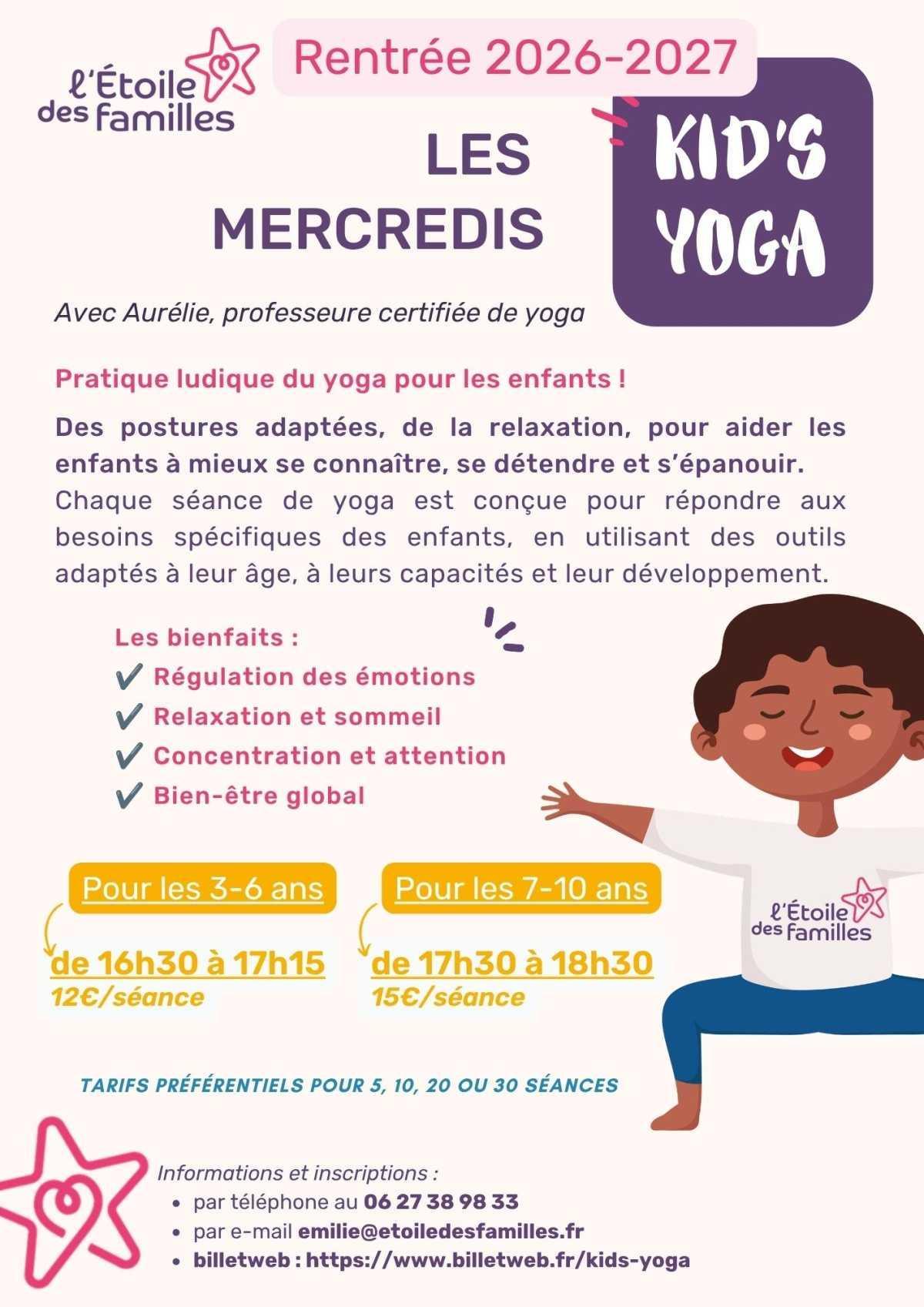 l'Étoile des familles

Rentrée 2026-2027

LES MERCREDIS

KID'S YOGA

Avec Aurélie, professeure certifiée de yoga

Pratique ludique du yoga pour les enfants !

Des postures adaptées, de la relaxation, pour aider les enfants à mieux se connaître, se détendre et s'épanouir. Chaque séance de yoga est conçue pour répondre aux besoins spécifiques des enfants, en utilisant des outils adaptés à leur âge, à leurs capacités et leur développement.

Les bienfaits :
✔ Régulation des émotions
✔ Relaxation et sommeil
✔ Concentration et attention
✔ Bien-être global

Pour les 3-6 ans
de 16h30 à 17h15
12€/séance

Pour les 7-10 ans
de 17h30 à 18h30
15€/séance

l'Étoile des familles

TARIFS PRÉFÉRENTIELS POUR 5, 10, 20 OU 30 SÉANCES

Informations et inscriptions :
• par téléphone au 06 27 38 98 33
• par e-mail emilie@etoiledesfamilles.fr
• billetweb : https://www.billetweb.fr/kids-yoga